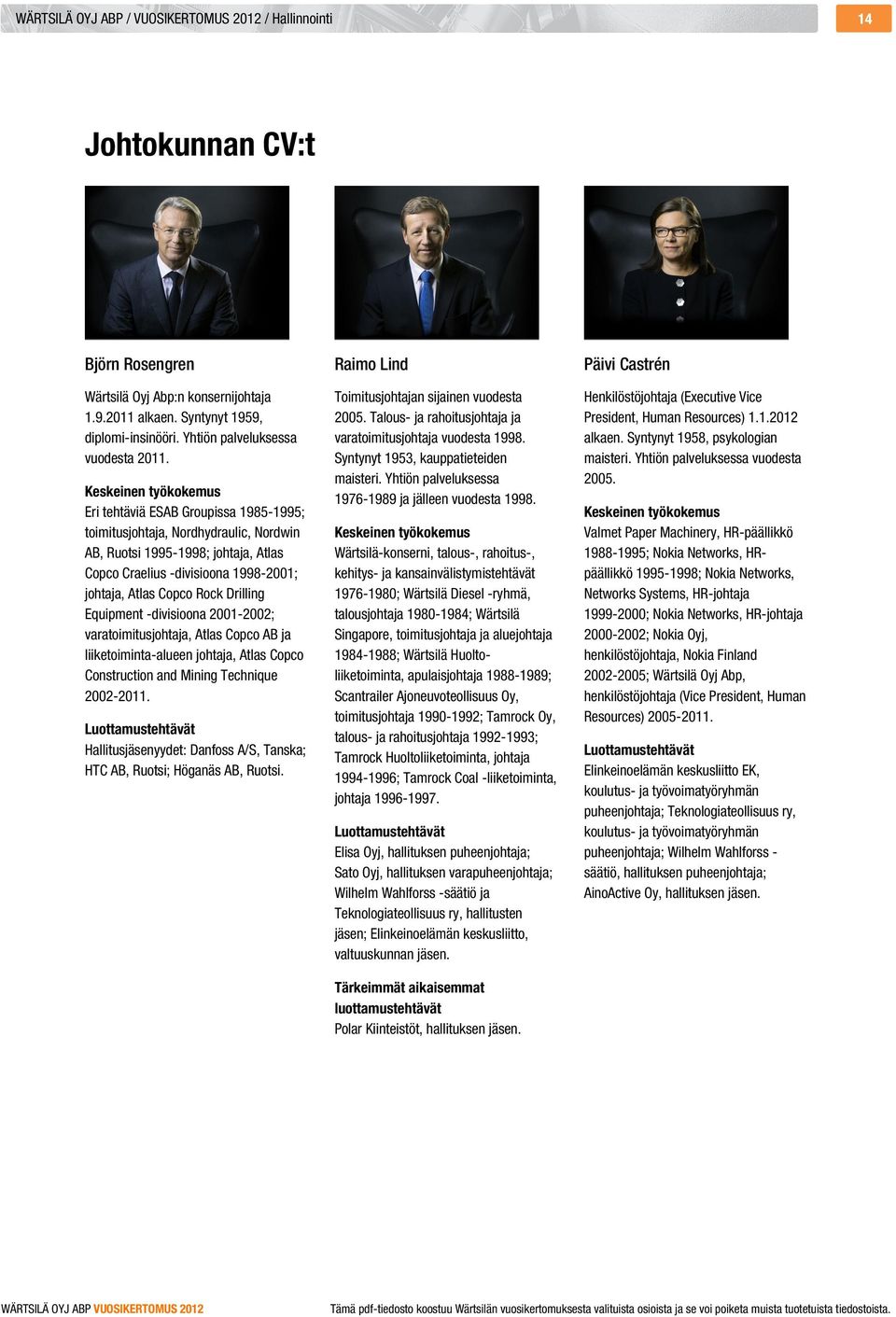 WÄRTSILÄ OYJ ABP / VUOSIKERTOMUS 2012 / Hallinnointi

14

Johtokunnan CV:t

Björn Rosengren

Wärtsilä Oyj Abp:n konsernijohtaja 1.9.2011 alkaen. Syntynyt 1959, diplomi-insinööri. Yhtiön palveluksessa vuodesta 2011.

Keskeinen työkokemus
Eri tehtäviä ESAB Groupissa 1985-1995; toimitusjohtaja, Nordhydraulic, Nordwin AB, Ruotsi 1995-1998; johtaja, Atlas Copco Craelius -divisioona 1998-2001; johtaja, Atlas Copco Rock Drilling Equipment -divisioona 2001-2002; varatoimitusjohtaja, Atlas Copco AB ja liiketoiminta-alueen johtaja, Atlas Copco Construction and Mining Technique 2002-2011.

Luottamustehtävät
Hallitusjäsenyydet: Danfoss A/S, Tanska; HTC AB, Ruotsi; Höganäs AB, Ruotsi.

Raimo Lind

Toimitusjohtajan sijainen vuodesta 2005. Talous- ja rahoitusjohtaja ja varatoimitusjohtaja vuodesta 1998. Syntynyt 1953, kauppatieteiden maisteri. Yhtiön palveluksessa 1976-1989 ja jälleen vuodesta 1998.

Keskeinen työkokemus
Wärtsilä-konserni, talous-, rahoitus-, kehitys- ja kansainvälistymistehtävät 1976-1980; Wärtsilä Diesel -ryhmä, talousjohtaja 1980-1984; Wärtsilä Singapore, toimitusjohtaja ja aluejohtaja 1984-1988; Wärtsilä Huoltoliiketoiminta, apulaisjohtaja 1988-1989; Scantrailer Ajoneuvoteollisuus Oy, toimitusjohtaja 1990-1992; Tamrock Oy, talous- ja rahoitusjohtaja 1992-1993; Tamrock Huoltoliiketoiminta, johtaja 1994-1996; Tamrock Coal -liiketoiminta, johtaja 1996-1997.

Luottamustehtävät
Elisa Oyj, hallituksen puheenjohtaja; Sato Oyj, hallituksen varapuheenjohtaja; Wilhelm Wahlforss -säätiö ja Teknologiateollisuus ry, hallitusten jäsen; Elinkeinoelämän keskusliitto, valtuuskunnan jäsen.

Tärkeimmät aikaisemmat luottamustehtävät
Polar Kiinteistöt, hallituksen jäsen.

Päivi Castrén

Henkilöstöjohtaja (Executive Vice President, Human Resources) 1.1.2012 alkaen. Syntynyt 1958, psykologian maisteri. Yhtiön palveluksessa vuodesta 2005.

Keskeinen työkokemus
Valmet Paper Machinery, HR-päällikkö 1988-1995; Nokia Networks, HR-päällikkö 1995-1998; Nokia Networks, Networks Systems, HR-johtaja 1999-2000; Nokia Networks, HR-johtaja 2000-2002; Nokia Oyj, henkilöstöjohtaja, Nokia Finland 2002-2005; Wärtsilä Oyj Abp, henkilöstöjohtaja (Vice President, Human Resources) 2005-2011.

Luottamustehtävät
Elinkeinoelämän keskusliitto EK, koulutus- ja työvoimatyöryhmän puheenjohtaja; Teknologiateollisuus ry, koulutus- ja työvoimatyöryhmän puheenjohtaja; Wilhelm Wahlforss -säätiö, hallituksen puheenjohtaja; AinoActive Oy, hallituksen jäsen.

WÄRTSILÄ OYJ ABP VUOSIKERTOMUS 2012

Tämä pdf-tiedosto koostuu Wärtsilän vuosikertomuksesta valituista osioista ja se voi poiketa muista tuotetuista tiedostoista.